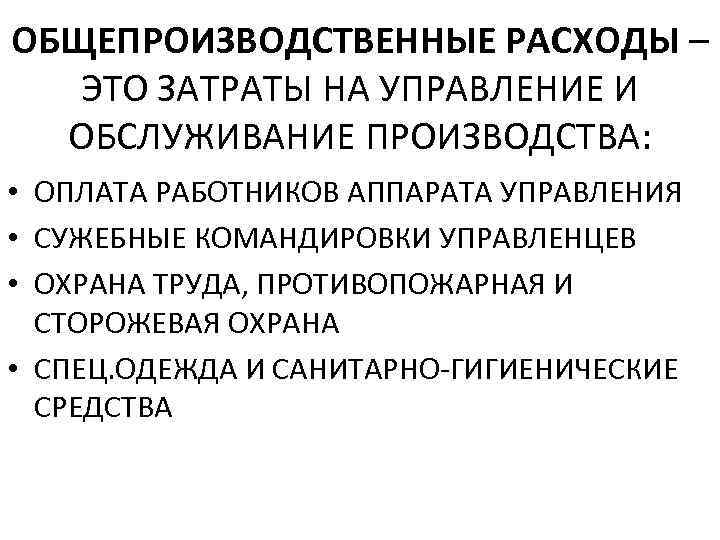 ОБЩЕПРОИЗВОДСТВЕННЫЕ РАСХОДЫ – ЭТО ЗАТРАТЫ НА УПРАВЛЕНИЕ И ОБСЛУЖИВАНИЕ ПРОИЗВОДСТВА:

• ОПЛАТА РАБОТНИКОВ АППАРАТА УПРАВЛЕНИЯ
• СУЖЕБНЫЕ КОМАНДИРОВКИ УПРАВЛЕНЦЕВ
• ОХРАНА ТРУДА, ПРОТИВОПОЖАРНАЯ И СТОРОЖЕВАЯ ОХРАНА
• СПЕЦ.ОДЕЖДА И САНИТАРНО-ГИГИЕНИЧЕСКИЕ СРЕДСТВА